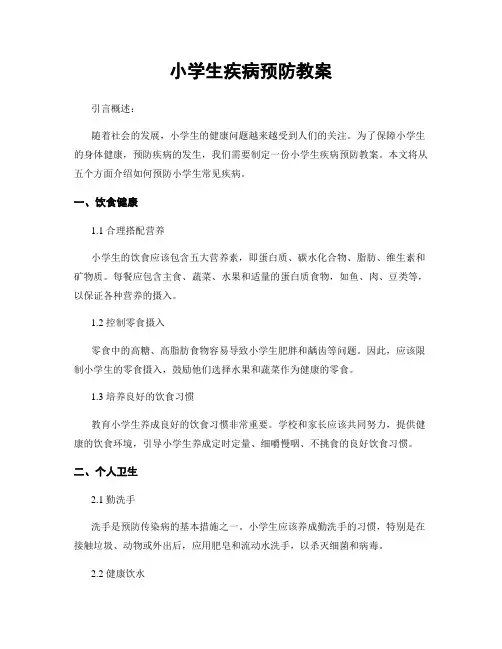 小学生疾病预防教案

引言概述：

随着社会的发展，小学生的健康问题越来越受到人们的关注。为了保障小学生的身体健康，预防疾病的发生，我们需要制定一份小学生疾病预防教案。本文将从五个方面介绍如何预防小学生常见疾病。

一、饮食健康

1.1 合理搭配营养

小学生的饮食应该包含五大营养素，即蛋白质、碳水化合物、脂肪、维生素和矿物质。每餐应包含主食、蔬菜、水果和适量的蛋白质食物，如鱼、肉、豆类等，以保证各种营养的摄入。

1.2 控制零食摄入

零食中的高糖、高脂肪食物容易导致小学生肥胖和龋齿等问题。因此，应该限制小学生的零食摄入，鼓励他们选择水果和蔬菜作为健康的零食。

1.3 培养良好的饮食习惯

教育小学生养成良好的饮食习惯非常重要。学校和家长应该共同努力，提供健康的饮食环境，引导小学生养成定时定量、细嚼慢咽、不挑食的良好饮食习惯。

二、个人卫生

2.1 勤洗手

洗手是预防传染病的基本措施之一。小学生应该养成勤洗手的习惯，特别是在接触垃圾、动物或外出后，应用肥皂和流动水洗手，以杀灭细菌和病毒。

2.2 健康饮水